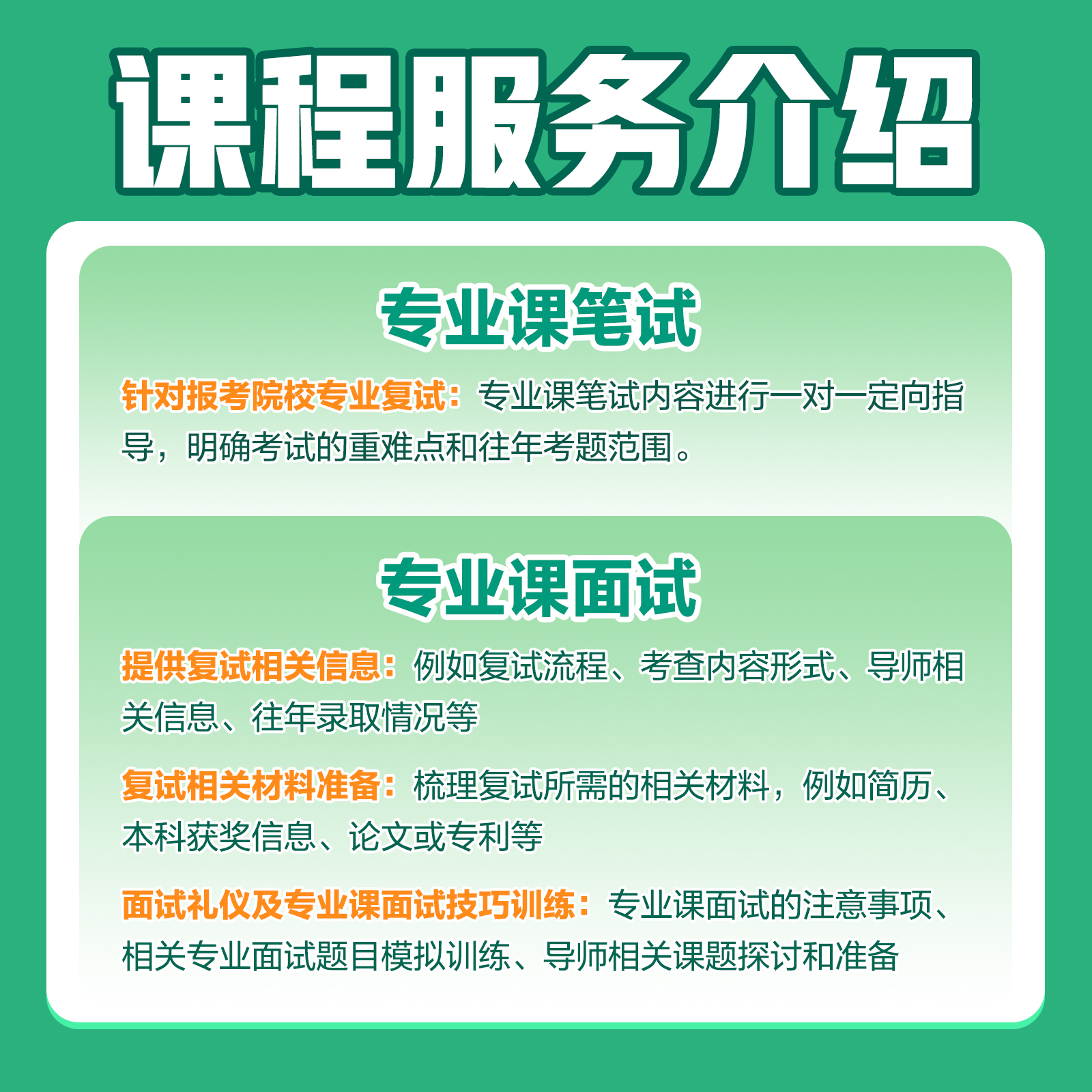 课程服务介绍

专业课笔试

针对报考院校专业复试：专业课笔试内容进行一对一定向指导，明确考试的重难点和往年考题范围。

专业课面试

提供复试相关信息：例如复试流程、考查内容形式、导师相关信息、往年录取情况等

复试相关材料准备：梳理复试所需的相关材料，例如简历、本科获奖信息、论文或专利等

面试礼仪及专业课面试技巧训练：专业课面试的注意事项、相关专业面试题目模拟训练、导师相关课题探讨和准备